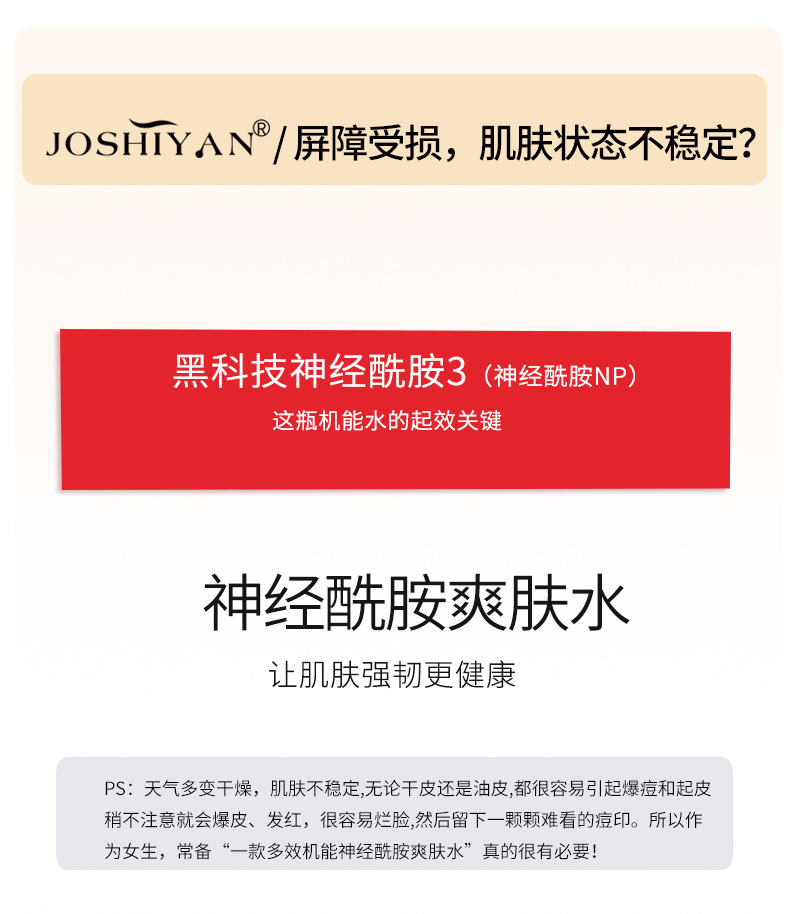 JOSHIYAN®/屏障受损，肌肤状态不稳定?

黑科技神经酰胺3（神经酰胺NP）
这瓶机能水的起效关键

神经酰胺爽肤水
让肌肤强韧更健康

PS：天气多变干燥，肌肤不稳定,无论干皮还是油皮,都很容易引起爆痘和起皮稍不注意就会爆皮、发红，很容易烂脸,然后留下一颗颗难看的痘印。所以作为女生，常备“一款多效机能神经酰胺爽肤水”真的很有必要!